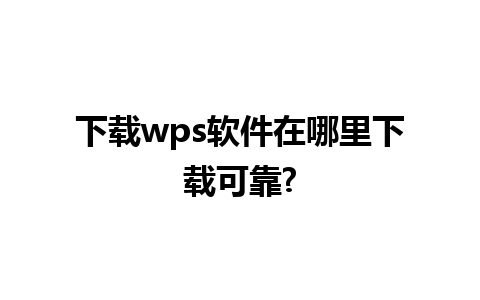 下载wps软件在哪里下载可靠?